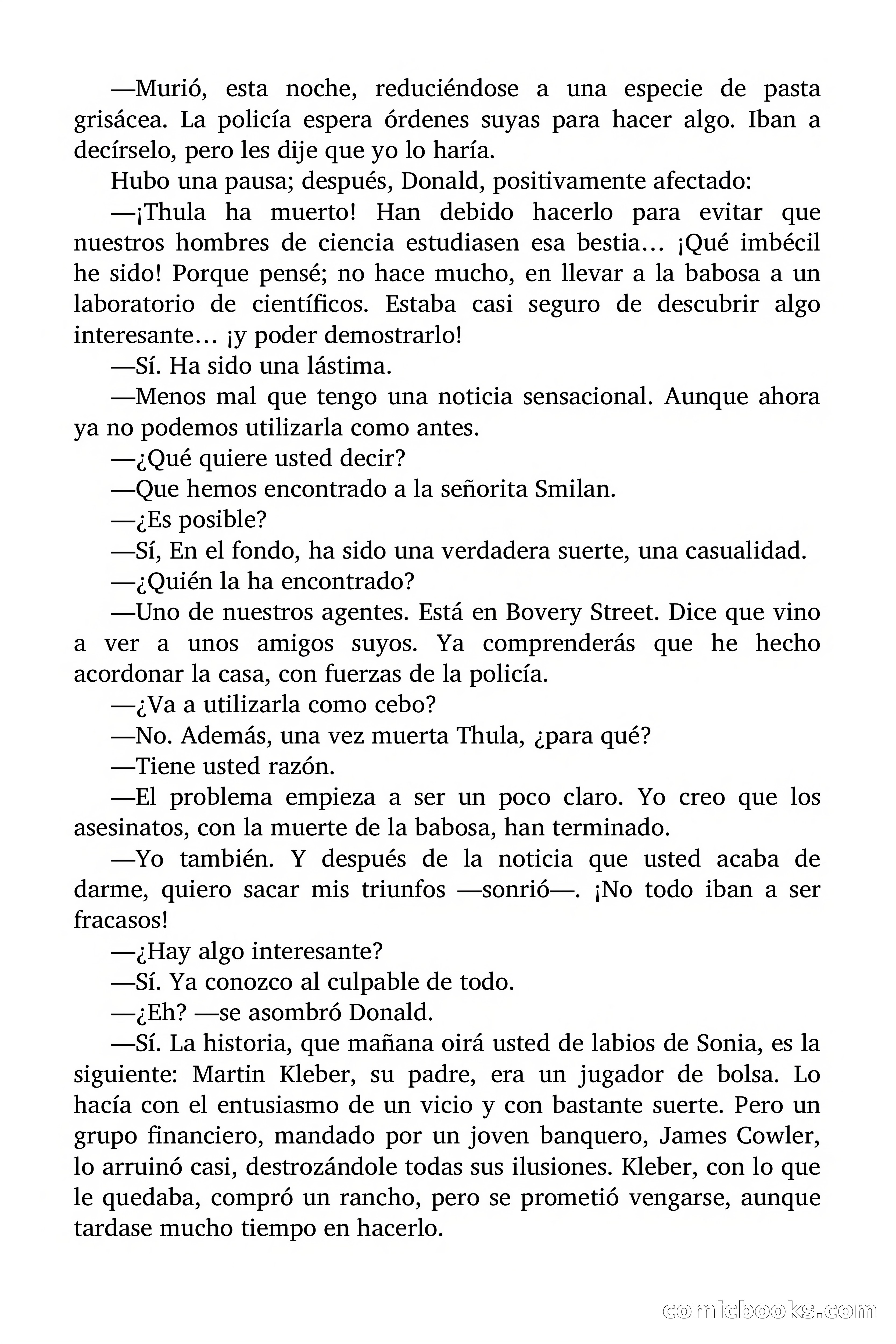 —Murió, esta noche, reduciéndose a una especie de pasta grisácea. La policía espera órdenes suyas para hacer algo. Iban a decírselo, pero les dije que yo lo haría.

Hubo una pausa; después, Donald, positivamente afectado:

—¡Thula ha muerto! Han debido hacerlo para evitar que nuestros hombres de ciencia estudiasen esa bestia… ¡Qué imbécil he sido! Porque pensé; no hace mucho, en llevar a la babosa a un laboratorio de científicos. Estaba casi seguro de descubrir algo interesante… ¡y poder demostrarlo!

—Sí. Ha sido una lástima.

—Menos mal que tengo una noticia sensacional. Aunque ahora ya no podemos utilizarla como antes.

—¿Qué quiere usted decir?

—Que hemos encontrado a la señorita Smilan.

—¿Es posible?

—Sí, En el fondo, ha sido una verdadera suerte, una casualidad.

—¿Quién la ha encontrado?

—Uno de nuestros agentes. Está en Bovery Street. Dice que vino a ver a unos amigos suyos. Ya comprenderás que he hecho acordonar la casa, con fuerzas de la policía.

—¿Va a utilizarla como cebo?

—No. Además, una vez muerta Thula, ¿para qué?

—Tiene usted razón.

—El problema empieza a ser un poco claro. Yo creo que los asesinatos, con la muerte de la babosa, han terminado.

—Yo también. Y después de la noticia que usted acaba de darme, quiero sacar mis triunfos —sonrió—. ¡No todo iban a ser fracasos!

—¿Hay algo interesante?

—Sí. Ya conozco al culpable de todo.

—¿Eh? —se asombró Donald.

—Sí. La historia, que mañana oirá usted de labios de Sonia, es la siguiente: Martin Kleber, su padre, era un jugador de bolsa. Lo hacía con el entusiasmo de un vicio y con bastante suerte. Pero un grupo financiero, mandado por un joven banquero, James Cowler, lo arruinó casi, destrozándole todas sus ilusiones. Kleber, con lo que le quedaba, compró un rancho, pero se prometió vengarse, aunque tardase mucho tiempo en hacerlo.

comicbooks.com